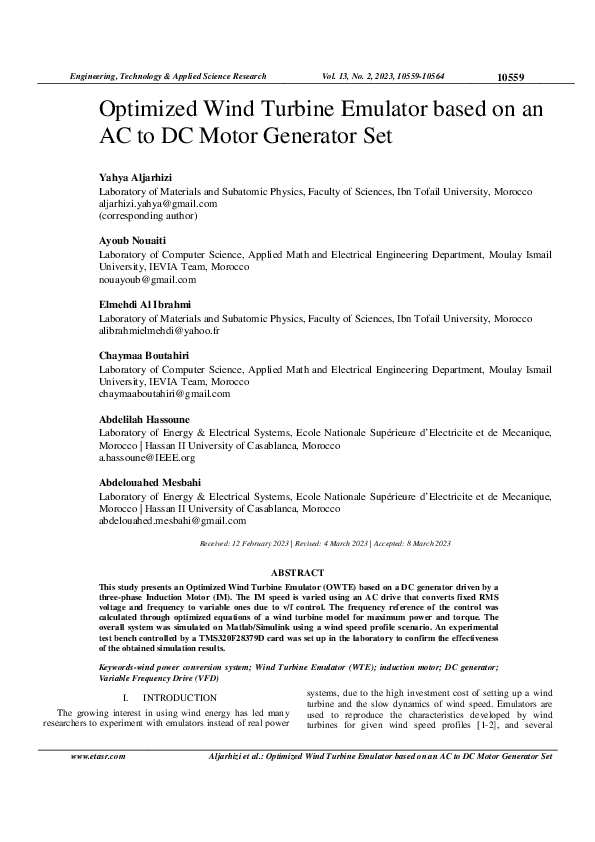 Engineering, Technology & Applied Science Research Vol. 13, No. 2, 2023, 10559-10564 10559

Optimized Wind Turbine Emulator based on an AC to DC Motor Generator Set

Yahya Aljarhizi
Laboratory of Materials and Subatomic Physics, Faculty of Sciences, Ibn Tofail University, Morocco
aljarhizi.yahya@gmail.com
(corresponding author)

Ayoub Nouaiti
Laboratory of Computer Science, Applied Math and Electrical Engineering Department, Moulay Ismail University, IEVIA Team, Morocco
nouayoub@gmail.com

Elmehdi Al Ibrahmi
Laboratory of Materials and Subatomic Physics, Faculty of Sciences, Ibn Tofail University, Morocco
alibrahmielmehdi@yahoo.fr

Chaymaa Boutahiri
Laboratory of Computer Science, Applied Math and Electrical Engineering Department, Moulay Ismail University, IEVIA Team, Morocco
chaymaaboutahiri@gmail.com

Abdelilah Hassoune
Laboratory of Energy & Electrical Systems, Ecole Nationale Supérieure d'Electricite et de Mecanique, Morocco | Hassan II University of Casablanca, Morocco
a.hassoune@IEEE.org

Abdelouahed Mesbahi
Laboratory of Energy & Electrical Systems, Ecole Nationale Supérieure d'Electricite et de Mecanique, Morocco | Hassan II University of Casablanca, Morocco
abdelouahed.mesbahi@gmail.com

Received: 12 February 2023 | Revised: 4 March 2023 | Accepted: 8 March 2023

ABSTRACT

This study presents an Optimized Wind Turbine Emulator (OWTE) based on a DC generator driven by a three-phase Induction Motor (IM). The IM speed is varied using an AC drive that converts fixed RMS voltage and frequency to variable ones due to v/f control. The frequency reference of the control was calculated through optimized equations of a wind turbine model for maximum power and torque. The overall system was simulated on Matlab/Simulink using a wind speed profile scenario. An experimental test bench controlled by a TMS320F28379D card was set up in the laboratory to confirm the effectiveness of the obtained simulation results.

Keywords-wind power conversion system; Wind Turbine Emulator (WTE); induction motor; DC generator; Variable Frequency Drive (VFD)

I. INTRODUCTION

The growing interest in using wind energy has led many researchers to experiment with emulators instead of real power systems, due to the high investment cost of setting up a wind turbine and the slow dynamics of wind speed. Emulators are used to reproduce the characteristics developed by wind turbines for given wind speed profiles [1-2], and several

www.etasr.com Aljarhizi et al.: Optimized Wind Turbine Emulator based on an AC to DC Motor Generator Set